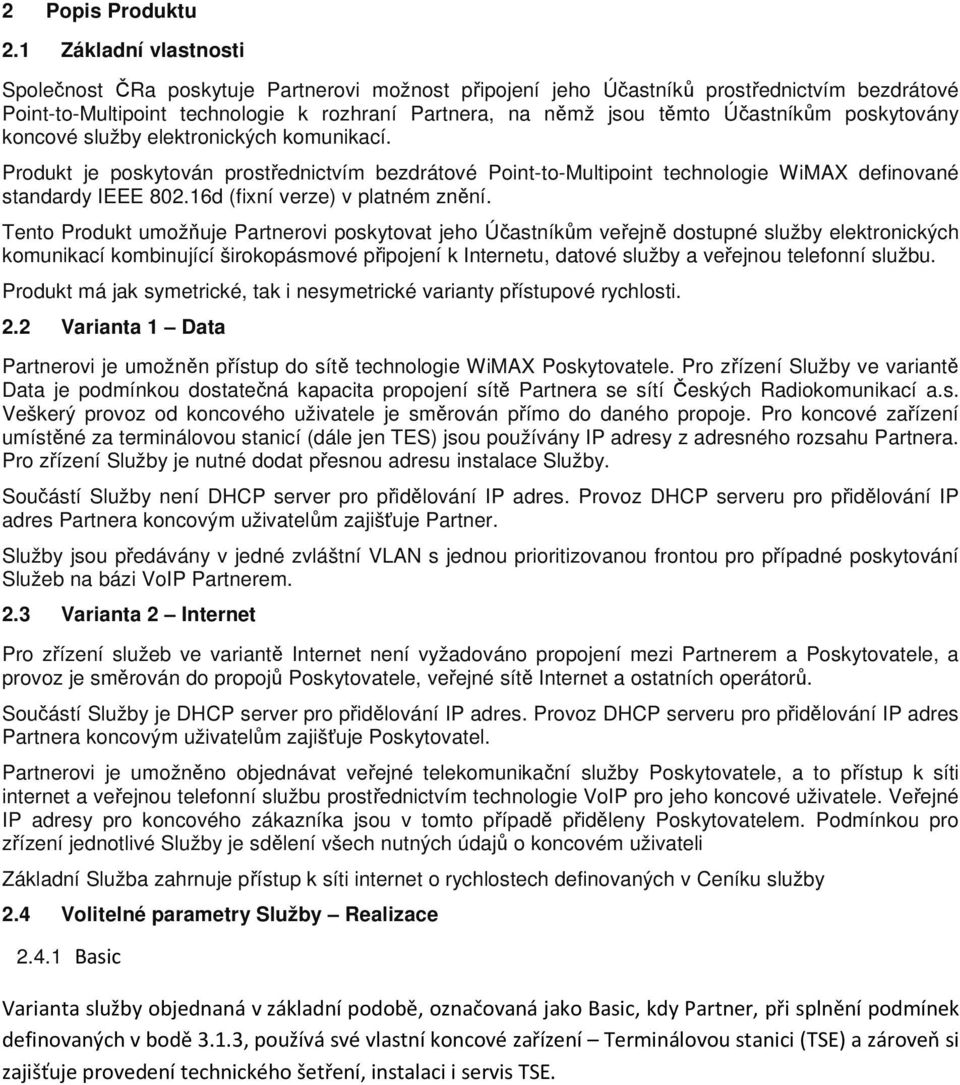 2 Popis Produktu

2.1 Základní vlastnosti

Společnost ČRa poskytuje Partnerovi možnost připojení jeho Účastníků prostřednictvím bezdrátové Point-to-Multipoint technologie k rozhraní Partnera, na němž jsou těmto Účastníkům poskytovány koncové služby elektronických komunikací.

Produkt je poskytován prostřednictvím bezdrátové Point-to-Multipoint technologie WiMAX definované standardy IEEE 802.16d (fixní verze) v platném znění.

Tento Produkt umožňuje Partnerovi poskytovat jeho Účastníkům veřejně dostupné služby elektronických komunikací kombinující širokopásmové připojení k Internetu, datové služby a veřejnou telefonní službu.

Produkt má jak symetrické, tak i nesymetrické varianty přístupové rychlosti.

2.2 Varianta 1 – Data

Partnerovi je umožněn přístup do sítě technologie WiMAX Poskytovatele. Pro zřízení Služby ve variantě Data je podmínkou dostatečná kapacita propojení sítě Partnera se sítí Českých Radiokomunikací a.s. Veškerý provoz od koncového uživatele je směrován přímo do daného propoje. Pro koncové zařízení umístěné za terminálovou stanicí (dále jen TES) jsou používány IP adresy z adresného rozsahu Partnera. Pro zřízení Služby je nutné dodat přesnou adresu instalace Služby.

Součástí Služby není DHCP server pro přidělování IP adres. Provoz DHCP serveru pro přidělování IP adres Partnera koncovým uživatelům zajišťuje Partner.

Služby jsou předávány v jedné zvláštní VLAN s jednou prioritizovanou frontou pro případné poskytování Služeb na bázi VoIP Partnerem.

2.3 Varianta 2 – Internet

Pro zřízení služeb ve variantě Internet není vyžadováno propojení mezi Partnerem a Poskytovatele, a provoz je směrován do propojů Poskytovatele, veřejné sítě Internet a ostatních operátorů.

Součástí Služby je DHCP server pro přidělování IP adres. Provoz DHCP serveru pro přidělování IP adres Partnera koncovým uživatelům zajišťuje Poskytovatel.

Partnerovi je umožněno objednávat veřejné telekomunikační služby Poskytovatele, a to přístup k síti internet a veřejnou telefonní službu prostřednictvím technologie VoIP pro jeho koncové uživatele. Veřejné IP adresy pro koncového zákazníka jsou v tomto případě přiděleny Poskytovatelem. Podmínkou pro zřízení jednotlivé Služby je sdělení všech nutných údajů o koncovém uživateli

Základní Služba zahrnuje přístup k síti internet o rychlostech definovaných v Ceníku služby

2.4 Volitelné parametry Služby – Realizace

2.4.1 Basic

Varianta služby objednaná v základní podobě, označovaná jako Basic, kdy Partner, při splnění podmínek definovaných v bodě 3.1.3, používá své vlastní koncové zařízení – Terminálovou stanici (TSE) a zároveň si zajišťuje provedení technického šetření, instalaci i servis TSE.